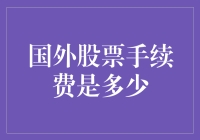 国外股票手续费是多少